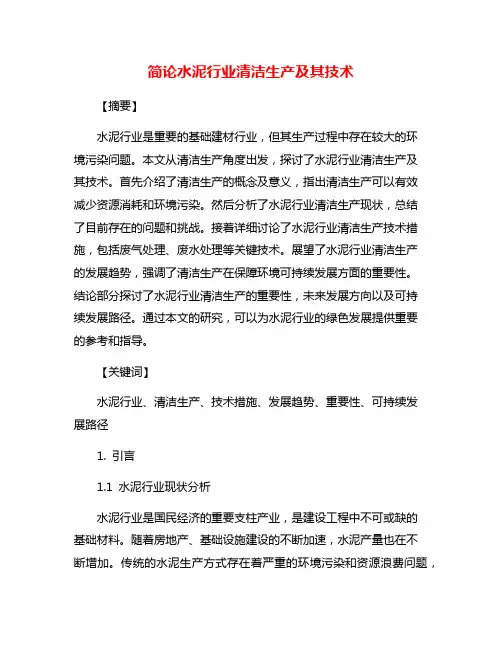 简论水泥行业清洁生产及其技术

【摘要】

水泥行业是重要的基础建材行业，但其生产过程中存在较大的环境污染问题。本文从清洁生产角度出发，探讨了水泥行业清洁生产及其技术。首先介绍了清洁生产的概念及意义，指出清洁生产可以有效减少资源消耗和环境污染。然后分析了水泥行业清洁生产现状，总结了目前存在的问题和挑战。接着详细讨论了水泥行业清洁生产技术措施，包括废气处理、废水处理等关键技术。展望了水泥行业清洁生产的发展趋势，强调了清洁生产在保障环境可持续发展方面的重要性。结论部分探讨了水泥行业清洁生产的重要性，未来发展方向以及可持续发展路径。通过本文的研究，可以为水泥行业的绿色发展提供重要的参考和指导。

【关键词】

水泥行业、清洁生产、技术措施、发展趋势、重要性、可持续发展路径

1. 引言

1.1 水泥行业现状分析

水泥行业是国民经济的重要支柱产业，是建设工程中不可或缺的基础材料。随着房地产、基础设施建设的不断加速，水泥产量也在不断增加。传统的水泥生产方式存在着严重的环境污染和资源浪费问题，